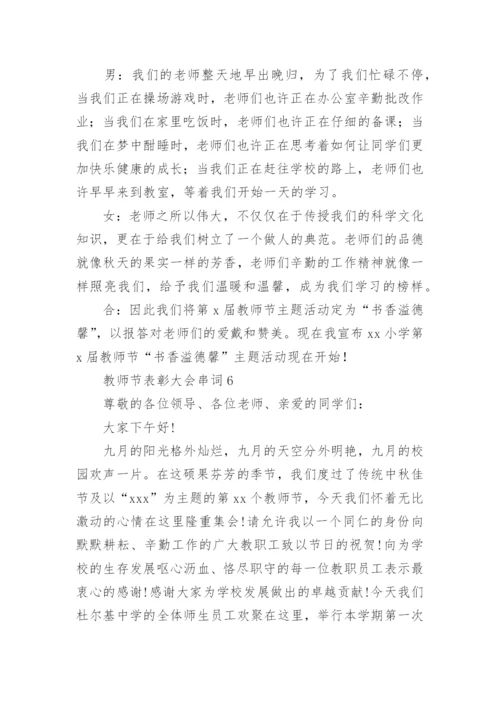 男：我们的老师整天地早出晚归，为了我们忙碌不停，当我们正在操场游戏时，老师们也许正在办公室辛勤批改作业；当我们在家里吃饭时，老师们也许正在仔细的备课；当我们在梦中酣睡时，老师们也许正在思考着如何让同学们更加快乐健康的成长；当我们正在赶往学校的路上，老师们也许早早来到教室，等着我们开始一天的学习。

女：老师之所以伟大，不仅仅在于传授我们的科学文化知识，更在于给我们树立了一个做人的典范。老师们的品德就像秋天的果实一样的芳香，老师们辛勤的工作精神就像一样照亮我们，给予我们温暖和温馨，成为我们学习的榜样。

合：因此我们将第 x 届教师节主题活动定为“书香溢德馨”，以报答对老师们的爱戴和赞美。现在我宣布 xx 小学第 x 届教师节“书香溢德馨”主题活动现在开始！

教师节表彰大会串词 6

尊敬的各位领导、各位老师、亲爱的同学们：

大家下午好！

九月的阳光格外灿烂，九月的天空分外明艳，九月的校园欢声一片。在这硕果芬芳的季节，我们度过了传统中秋佳节及以“xxx”为主题的第 xx 个教师节，今天我们怀着无比激动的心情在这里隆重集会！请允许我以一个同仁的身份向默默耕耘、辛勤工作的广大教职工致以节日的祝贺！向为学校的生存发展呕心沥血、恪尽职守的每一位教职员工表示最衷心的感谢！感谢大家为学校发展做出的卓越贡献！今天我们杜尔基中学的全体师生员工欢聚在这里，举行本学期第一次